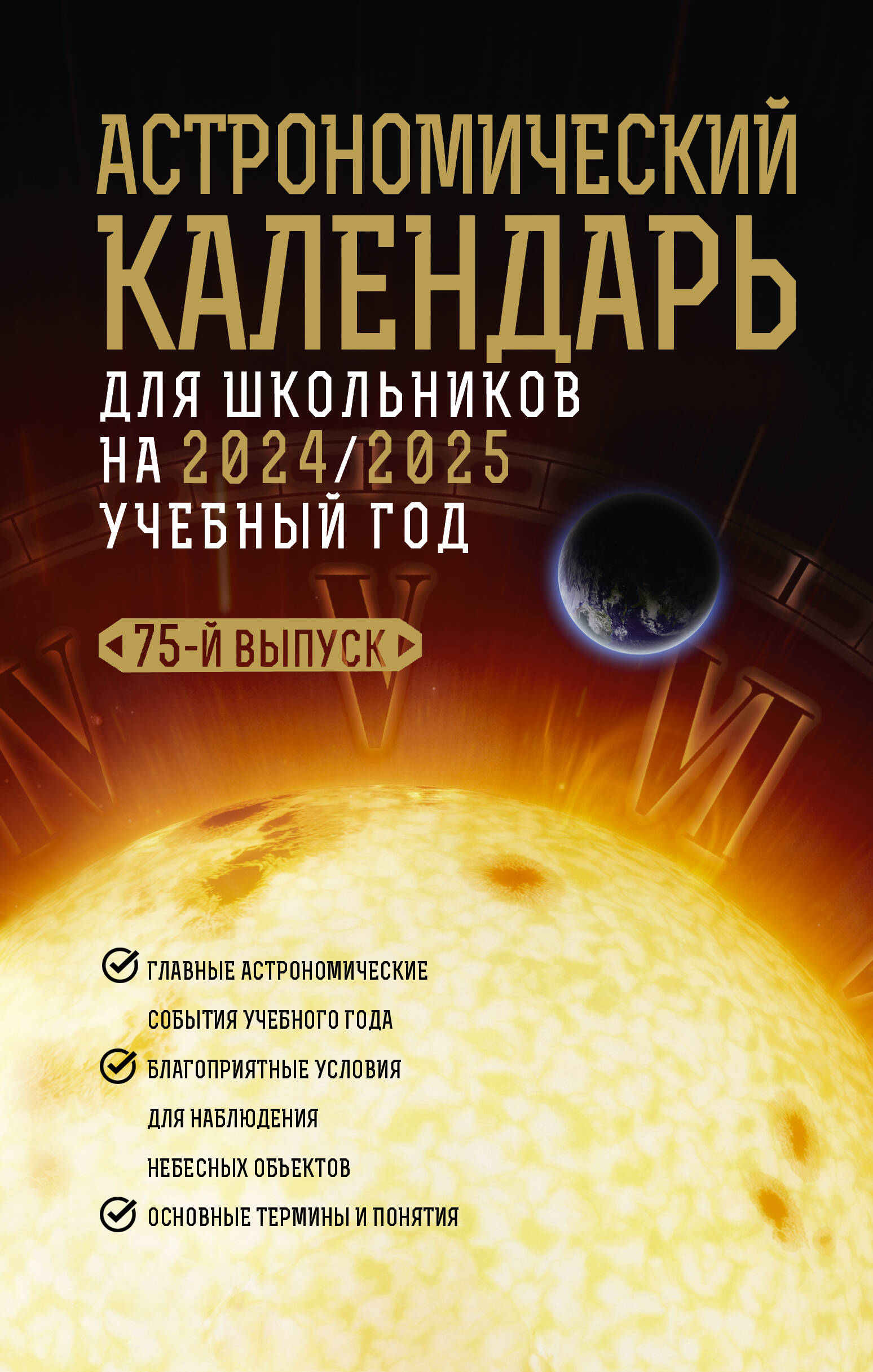 АСТРОНОМИЧЕСКИЙ КАЛЕНДАРЬ

ДЛЯ ШКОЛЬНИКОВ НА 2024/2025 УЧЕБНЫЙ ГОД

75-Й ВЫПУСК

IV V VI

ГЛАВНЫЕ АСТРОНОМИЧЕСКИЕ СОБЫТИЯ УЧЕБНОГО ГОДА

БЛАГОПРИЯТНЫЕ УСЛОВИЯ ДЛЯ НАБЛЮДЕНИЯ НЕБЕСНЫХ ОБЪЕКТОВ

ОСНОВНЫЕ ТЕРМИНЫ И ПОНЯТИЯ